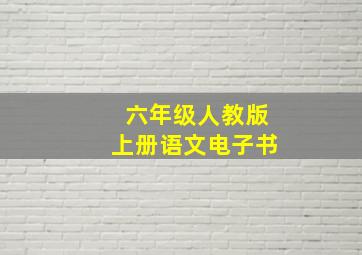 六年级人教版
上册语文电子书